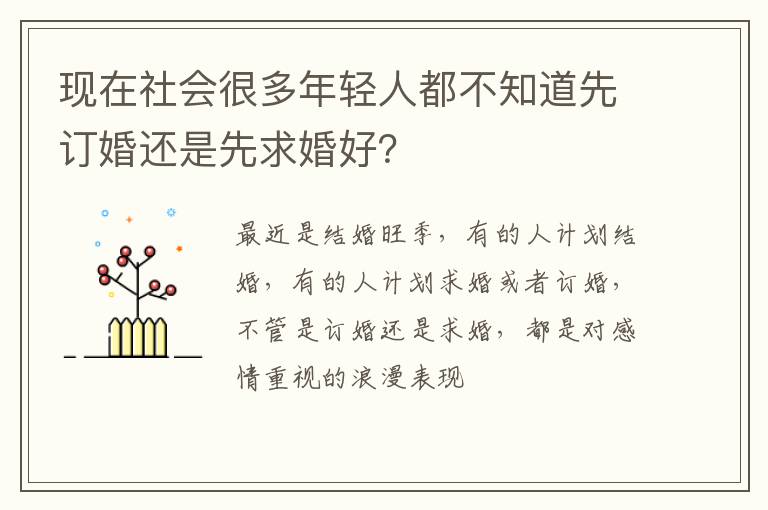 现在社会很多年轻人都不知道先订婚还是先求婚好？

最近是结婚旺季，有的人计划结婚，有的人计划求婚或者订婚，不管是订婚还是求婚，都是对感情重视的浪漫表现